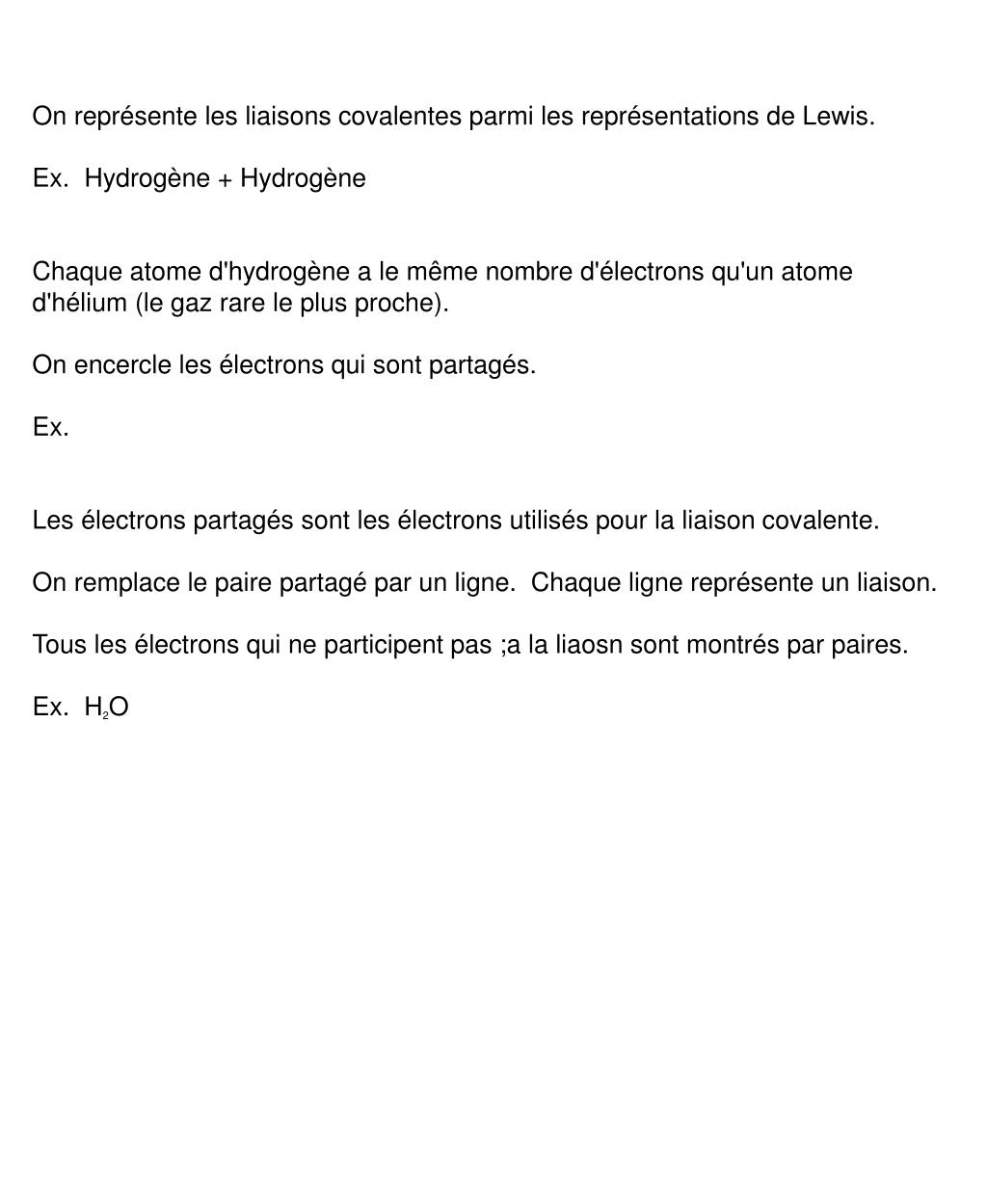 On représente les liaisons covalentes parmi les représentations de Lewis.

Ex.  Hydrogène + Hydrogène

Chaque atome d'hydrogène a le même nombre d'électrons qu'un atome d'hélium (le gaz rare le plus proche).

On encercle les électrons qui sont partagés.

Ex.

Les électrons partagés sont les électrons utilisés pour la liaison covalente.

On remplace le paire partagé par un ligne.  Chaque ligne représente un liaison.

Tous les électrons qui ne participent pas ;a la liaosn sont montrés par paires.

Ex.  $H_2O$